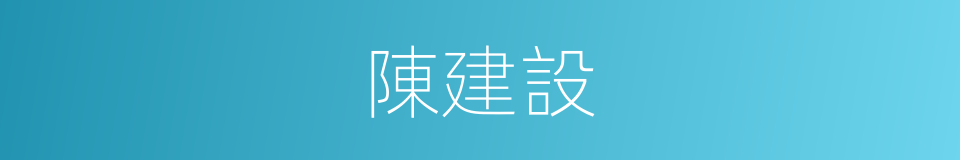 陳建設